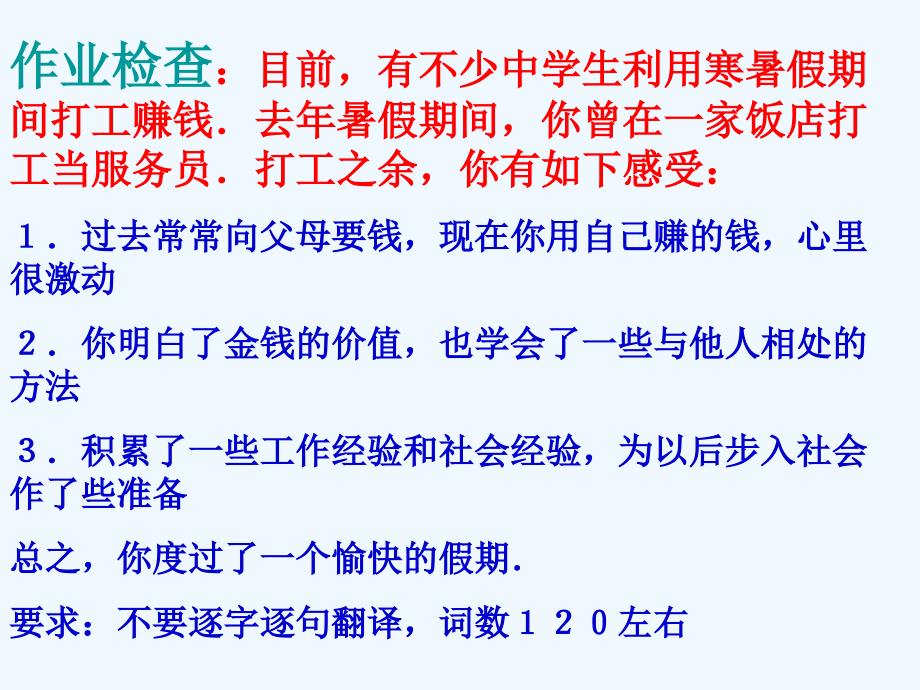 作业检查：目前，有不少中学生利用寒暑假期间打工赚钱．去年暑假期间，你曾在一家饭店打工当服务员．打工之余，你有如下感受：

１．过去常常向父母要钱，现在你用自己赚的钱，心里很激动

２．你明白了金钱的价值，也学会了一些与他人相处的方法

３．积累了一些工作经验和社会经验，为以后步入社会作了些准备

总之，你度过了一个愉快的假期.

要求：不要逐字逐句翻译，词数１２０左右